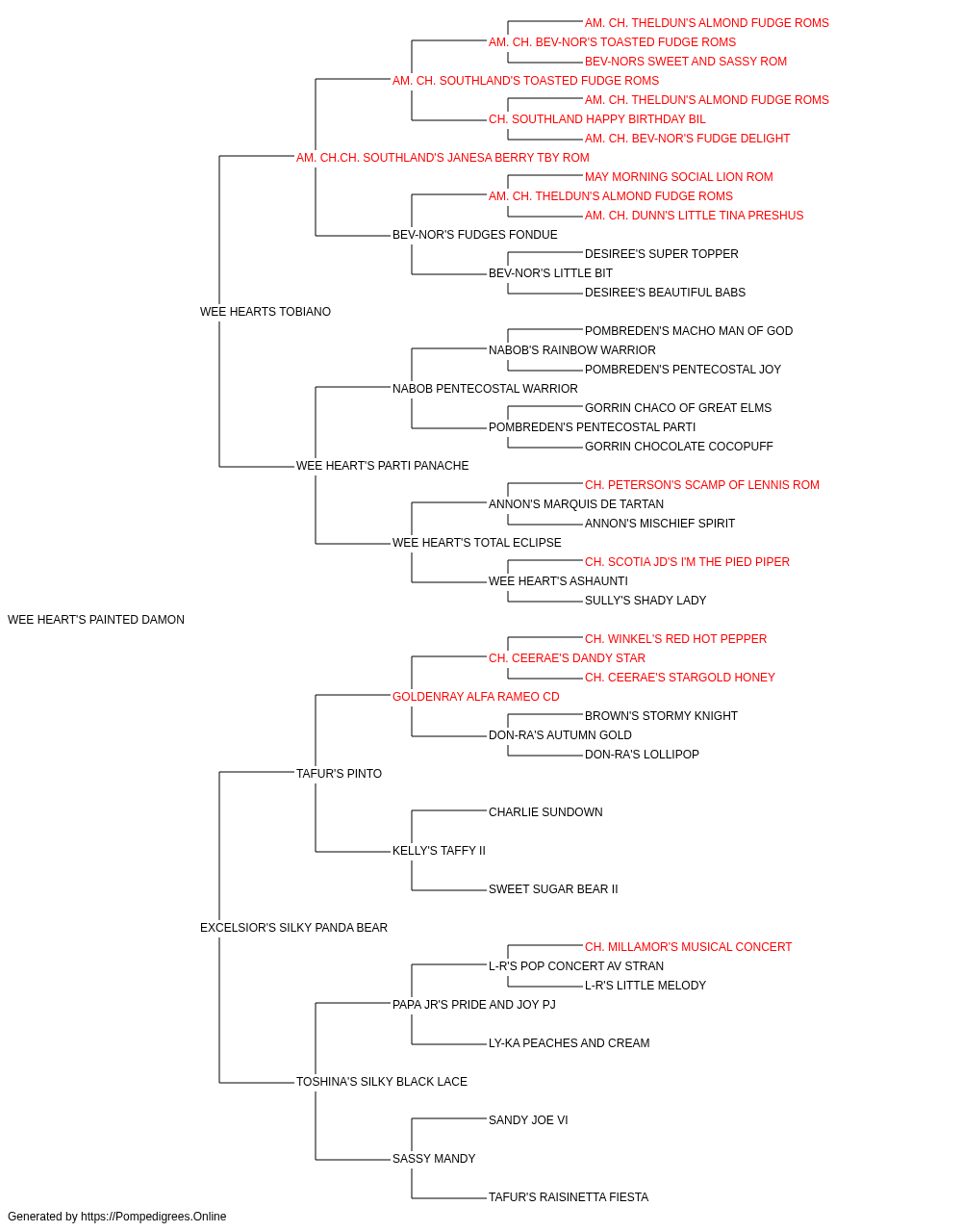 AM. CH. THELDUN'S ALMOND FUDGE ROMS
AM. CH. BEV-NOR'S TOASTED FUDGE ROMS
BEV-NORS SWEET AND SASSY ROM
AM. CH. SOUTHLAND'S TOASTED FUDGE ROMS
AM. CH. THELDUN'S ALMOND FUDGE ROMS
CH. SOUTHLAND HAPPY BIRTHDAY BIL
AM. CH. BEV-NOR'S FUDGE DELIGHT
AM. CH.CH. SOUTHLAND'S JANESA BERRY TBY ROM
MAY MORNING SOCIAL LION ROM
AM. CH. THELDUN'S ALMOND FUDGE ROMS
AM. CH. DUNN'S LITTLE TINA PRESHUS
BEV-NOR'S FUDGES FONDUE
DESIREE'S SUPER TOPPER
BEV-NOR'S LITTLE BIT
DESIREE'S BEAUTIFUL BABS
WEE HEARTS TOBIANO
POMBREDEN'S MACHO MAN OF GOD
NABOB'S RAINBOW WARRIOR
POMBREDEN'S PENTECOSTAL JOY
NABOB PENTECOSTAL WARRIOR
GORRIN CHACO OF GREAT ELMS
POMBREDEN'S PENTECOSTAL PARTI
GORRIN CHOCOLATE COCOPUFF
WEE HEART'S PARTI PANACHE
CH. PETERSON'S SCAMP OF LENNIS ROM
ANNON'S MARQUIS DE TARTAN
ANNON'S MISCHIEF SPIRIT
WEE HEART'S TOTAL ECLIPSE
CH. SCOTIA JD'S I'M THE PIED PIPER
WEE HEART'S ASHAUNTI
SULLY'S SHADY LADY
WEE HEART'S PAINTED DAMON
CH. WINKEL'S RED HOT PEPPER
CH. CEERAE'S DANDY STAR
CH. CEERAE'S STARGOLD HONEY
GOLDENRAY ALFA RAMEO CD
BROWN'S STORMY KNIGHT
DON-RA'S AUTUMN GOLD
DON-RA'S LOLLIPOP
TAFUR'S PINTO
CHARLIE SUNDOWN
KELLY'S TAFFY II
SWEET SUGAR BEAR II
EXCELSIOR'S SILKY PANDA BEAR
CH. MILLAMOR'S MUSICAL CONCERT
L-R'S POP CONCERT AV STRAN
L-R'S LITTLE MELODY
PAPA JR'S PRIDE AND JOY PJ
LY-KA PEACHES AND CREAM
TOSHINA'S SILKY BLACK LACE
SANDY JOE VI
SASSY MANDY
TAFUR'S RAISINETTA FIESTA
Generated by https://Pompedigrees.Online